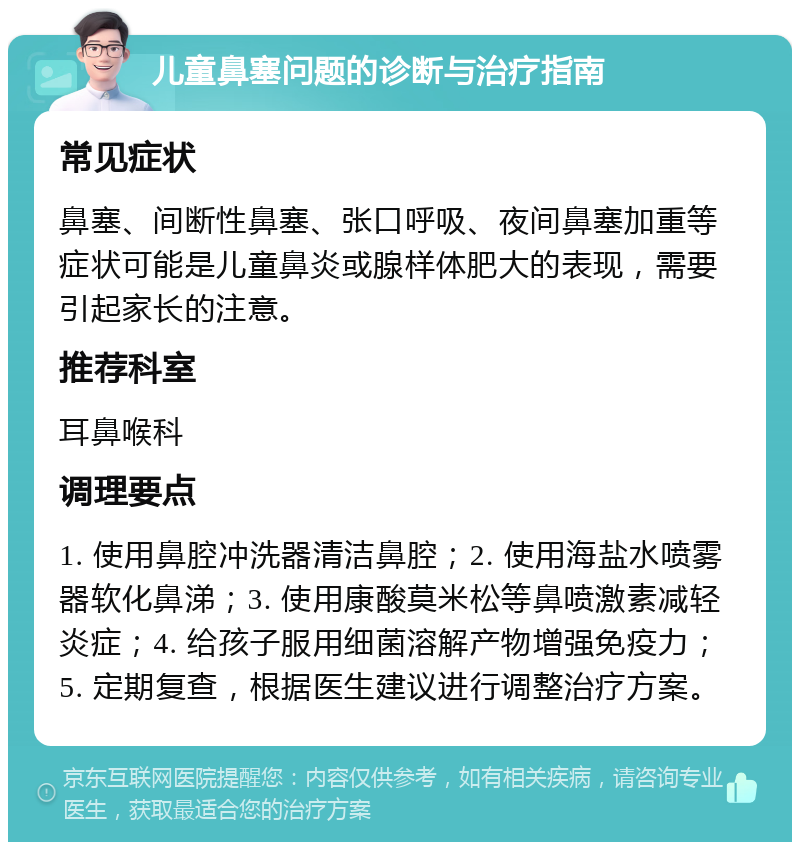 儿童鼻塞问题的诊断与治疗指南

常见症状

鼻塞、间断性鼻塞、张口呼吸、夜间鼻塞加重等症状可能是儿童鼻炎或腺样体肥大的表现，需要引起家长的注意。

推荐科室

耳鼻喉科

调理要点

1. 使用鼻腔冲洗器清洁鼻腔；2. 使用海盐水喷雾器软化鼻涕；3. 使用康酸莫米松等鼻喷激素减轻炎症；4. 给孩子服用细菌溶解产物增强免疫力；5. 定期复查，根据医生建议进行调整治疗方案。

京东互联网医院提醒您：内容仅供参考，如有相关疾病，请咨询专业医生，获取最适合您的治疗方案